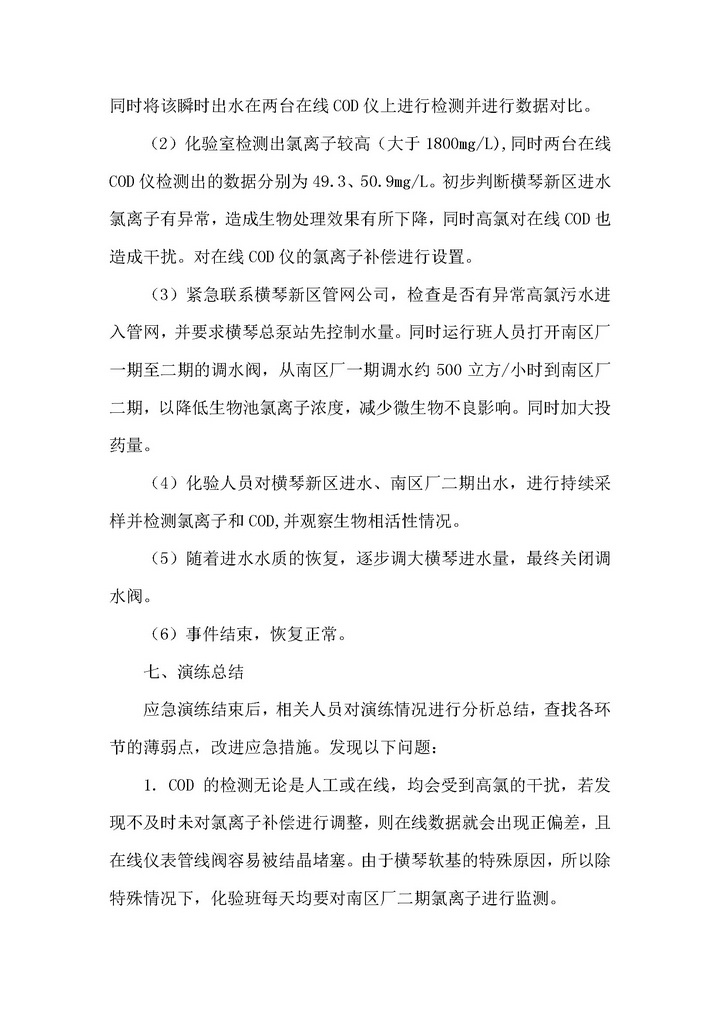 同时将该瞬时出水在两台在线 COD 仪上进行检测并进行数据对比。

（2）化验室检测出氯离子较高（大于 1800mg/L），同时两台在线 COD 仪检测出的数据分别为 49.3、50.9mg/L。初步判断横琴新区进水氯离子有异常，造成生物处理效果有所下降，同时高氯对在线 COD 也造成干扰。对在线 COD 仪的氯离子补偿进行设置。

（3）紧急联系横琴新区管网公司，检查是否有异常高氯污水进入管网，并要求横琴总泵站先控制水量。同时运行班人员打开南区厂一期至二期的调水阀，从南区厂一期调水约 500 立方/小时到南区厂二期，以降低生物池氯离子浓度，减少微生物不良影响。同时加大投药量。

（4）化验人员对横琴新区进水、南区厂二期出水，进行持续采样并检测氯离子和 COD，并观察生物相活性情况。

（5）随着进水水质的恢复，逐步调大横琴进水量，最终关闭调水阀。

（6）事件结束，恢复正常。

七、演练总结

应急演练结束后，相关人员对演练情况进行分析总结，查找各环节的薄弱点，改进应急措施。发现以下问题：

1. COD 的检测无论是人工或在线，均会受到高氯的干扰，若发现不及时未对氯离子补偿进行调整，则在线数据就会出现正偏差，且在线仪表管线阀容易被结晶堵塞。由于横琴软基的特殊原因，所以除特殊情况下，化验班每天均要对南区厂二期氯离子进行监测。